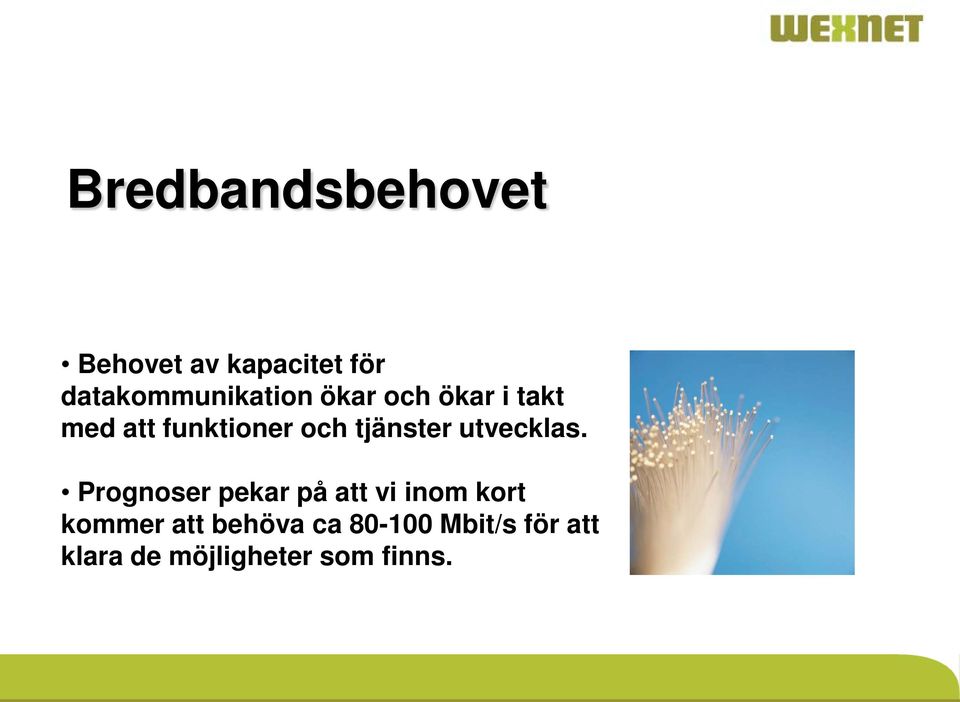 WEXNET

Bredbandsbehovet

• Behovet av kapacitet för datakommunikation ökar och ökar i takt med att funktioner och tjänster utvecklas.

• Prognoser pekar på att vi inom kort kommer att behöva ca 80-100 Mbit/s för att klara de möjligheter som finns.